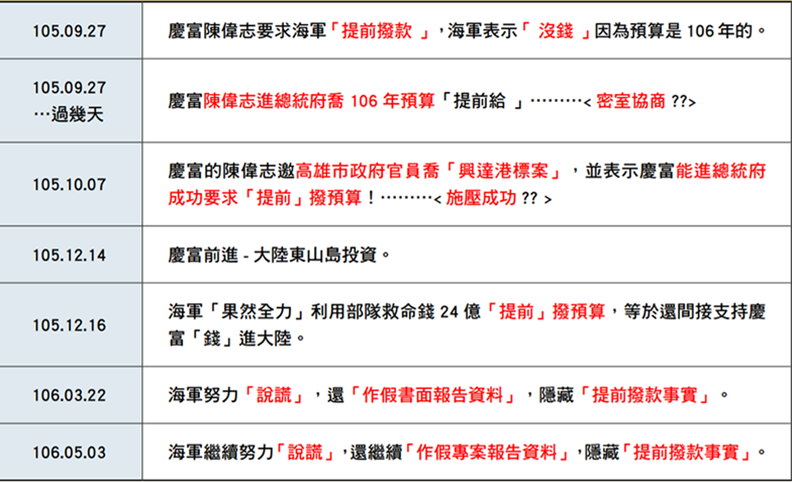 | | |
|---|---|
| 105.09.27 | 慶富陳偉志要求海軍「提前撥款 」，海軍表示「 沒錢 」因為預算是 106 年的。 |
| 105.09.27 …過幾天 | 慶富陳偉志進總統府喬 106 年預算「提前給 」………< 密室協商 ??> |
| 105.10.07 | 慶富的陳偉志邀高雄市政府官員喬「興達港標案」，並表示慶富能進總統府成功要求「提前」撥預算！………< 施壓成功 ?? > |
| 105.12.14 | 慶富前進 - 大陸東山島投資。 |
| 105.12.16 | 海軍「果然全力」利用部隊救命錢 24 億「提前」撥預算，等於還間接支持慶富「錢」進大陸。 |
| 106.03.22 | 海軍努力「說謊」，還「作假書面報告資料」，隱藏「提前撥款事實」。 |
| 106.05.03 | 海軍繼續努力「說謊」，還繼續「作假專案報告資料」，隱藏「提前撥款事實」。 |